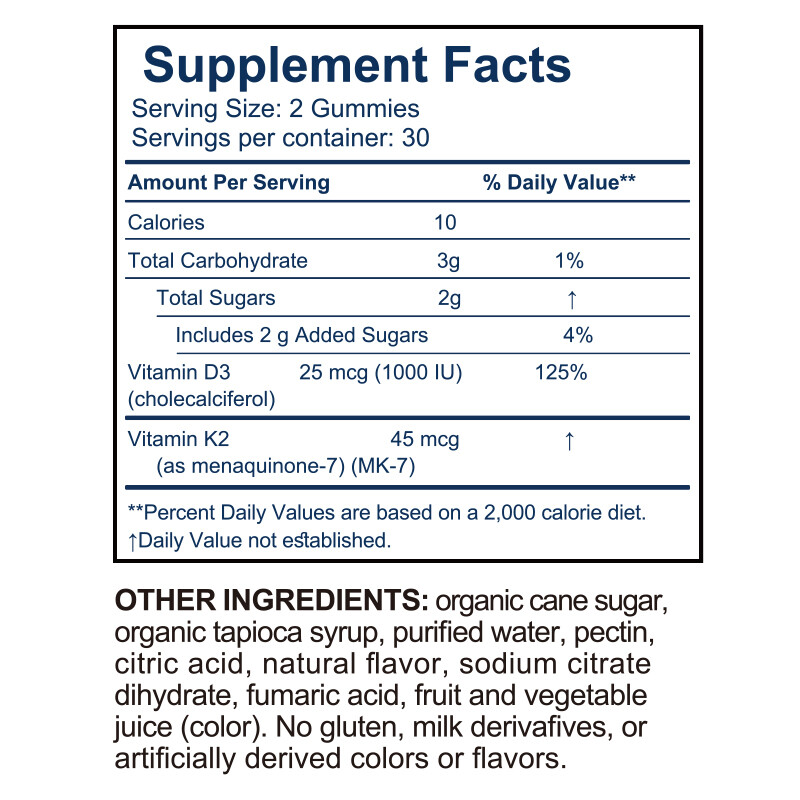 Supplement Facts
Serving Size: 2 Gummies
Servings per container: 30

| Amount Per Serving | | % Daily Value** |
|---|---|---|
| Calories | 10 | |
| Total Carbohydrate | 3g | 1% |
| Total Sugars | 2g | ↑ |
| Includes 2 g Added Sugars | | 4% |
| Vitamin D3 (cholecalciferol) | 25 mcg (1000 IU) | 125% |
| Vitamin K2 (as menaquinone-7) (MK-7) | 45 mcg | ↑ |

**Percent Daily Values are based on a 2,000 calorie diet.
↑Daily Value not established.

OTHER INGREDIENTS: organic cane sugar, organic tapioca syrup, purified water, pectin, citric acid, natural flavor, sodium citrate dihydrate, fumaric acid, fruit and vegetable juice (color). No gluten, milk derivafives, or artificially derived colors or flavors.